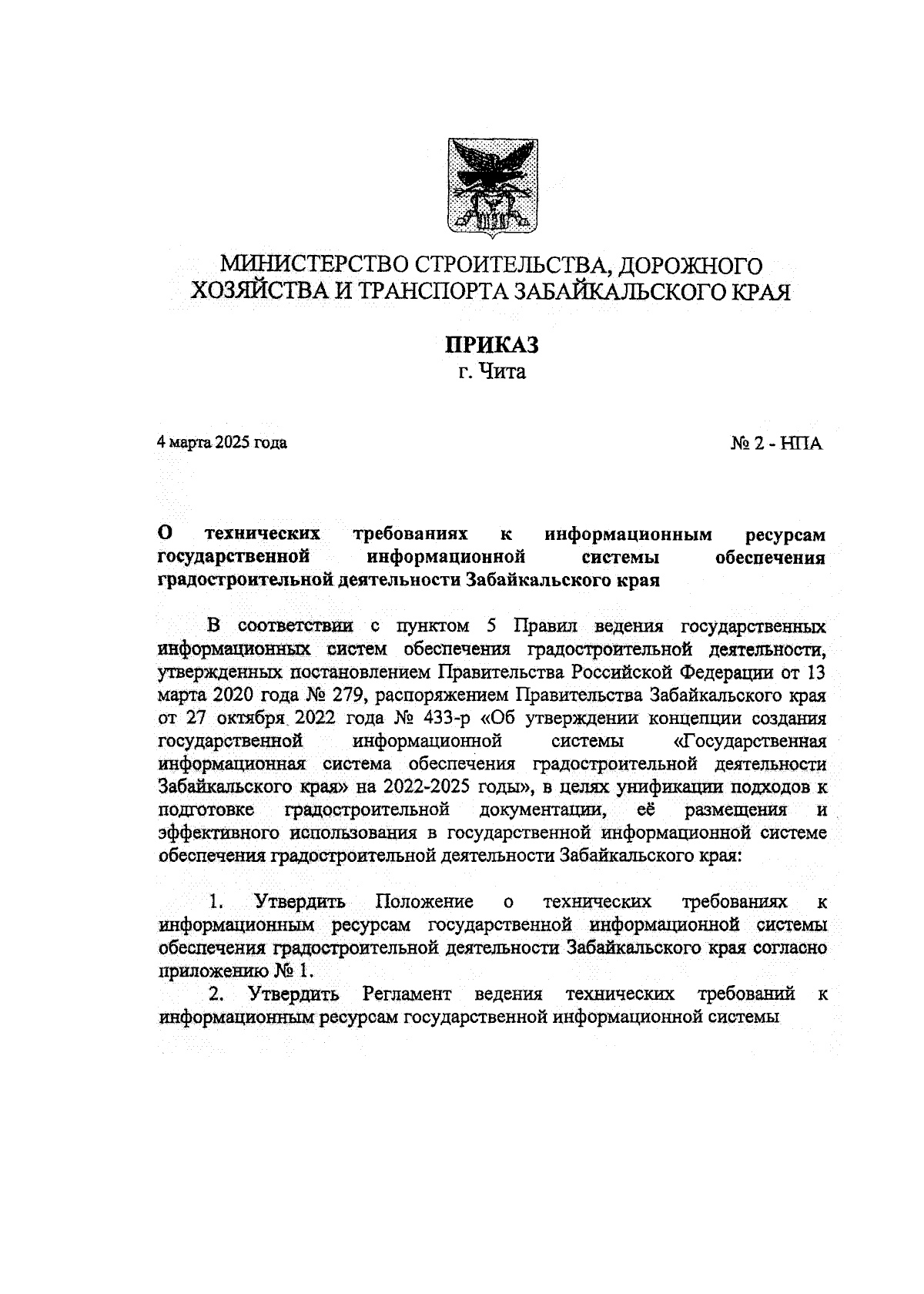 МИНИСТЕРСТВО СТРОИТЕЛЬСТВА, ДОРОЖНОГО ХОЗЯЙСТВА И ТРАНСПОРТА ЗАБАЙКАЛЬСКОГО КРАЯ

ПРИКАЗ
г. Чита

4 марта 2025 года

№ 2 - НПА

О технических требованиях к информационным ресурсам государственной информационной системы обеспечения градостроительной деятельности Забайкальского края

В соответствии с пунктом 5 Правил ведения государственных информационных систем обеспечения градостроительной деятельности, утвержденных постановлением Правительства Российской Федерации от 13 марта 2020 года № 279, распоряжением Правительства Забайкальского края от 27 октября 2022 года № 433-р «Об утверждении концепции создания государственной информационной системы «Государственная информационная система обеспечения градостроительной деятельности Забайкальского края» на 2022-2025 годы», в целях унификации подходов к подготовке градостроительной документации, её размещения и эффективного использования в государственной информационной системе обеспечения градостроительной деятельности Забайкальского края:

1. Утвердить Положение о технических требованиях к информационным ресурсам государственной информационной системы обеспечения градостроительной деятельности Забайкальского края согласно приложению № 1.

2. Утвердить Регламент ведения технических требований к информационным ресурсам государственной информационной системы